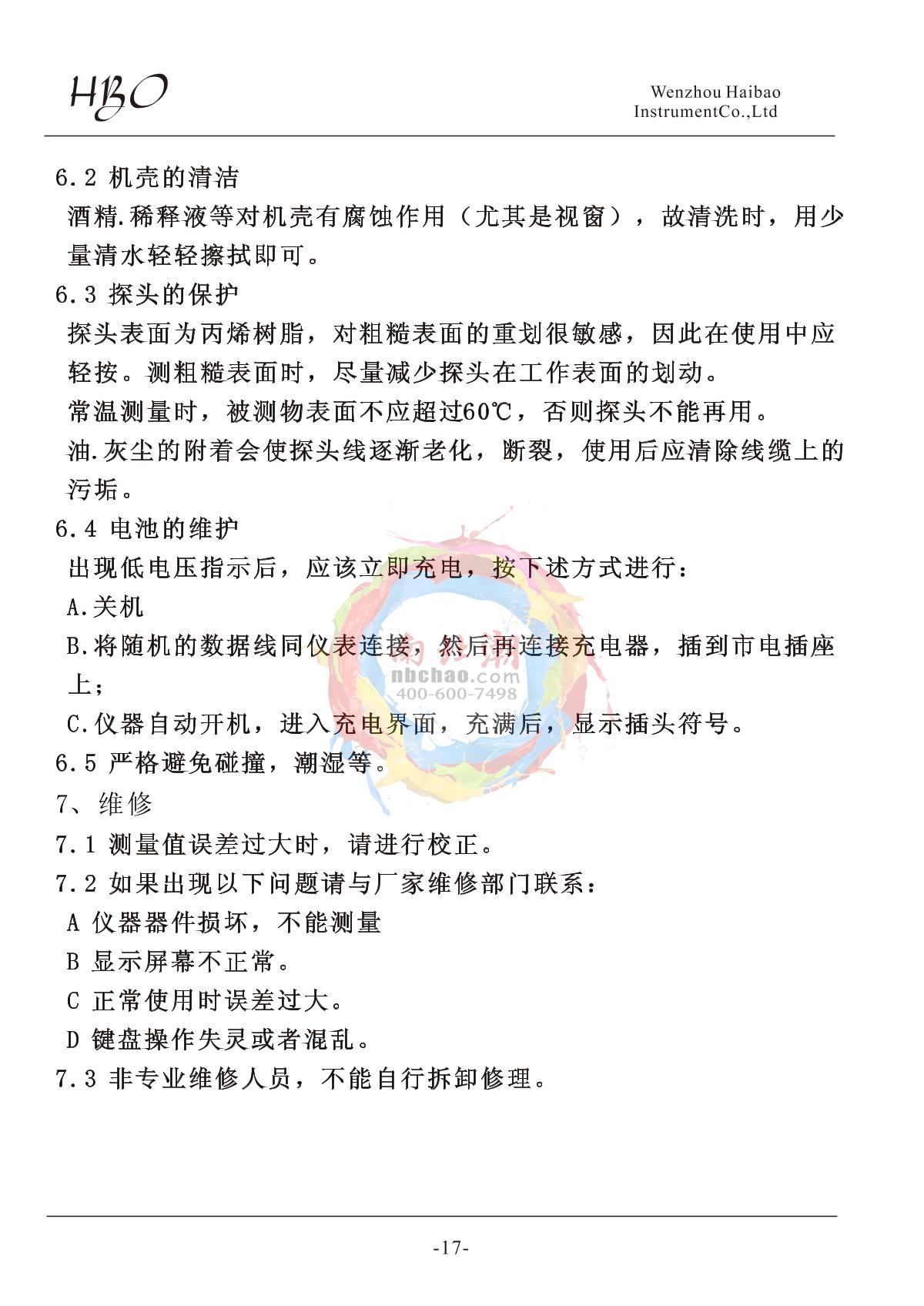 HBO

Wenzhou Haibao InstrumentCo.,Ltd

6.2 机壳的清洁

酒精.稀释液等对机壳有腐蚀作用（尤其是视窗），故清洗时，用少量清水轻轻擦拭即可。

6.3 探头的保护

探头表面为丙烯树脂，对粗糙表面的重划很敏感，因此在使用中应轻按。测粗糙表面时，尽量减少探头在工作表面的划动。

常温测量时，被测物表面不应超过60℃，否则探头不能再用。

油.灰尘的附着会使探头线逐渐老化，断裂，使用后应清除线缆上的污垢。

6.4 电池的维护

出现低电压指示后，应该立即充电，按下述方式进行：

A.关机

B.将随机的数据线同仪表连接，然后再连接充电器，插到市电插座上；

C.仪器自动开机，进入充电界面，充满后，显示插头符号。

6.5 严格避免碰撞，潮湿等。

7、维修

7.1 测量值误差过大时，请进行校正。

7.2 如果出现以下问题请与厂家维修部门联系：

A 仪器器件损坏，不能测量

B 显示屏幕不正常。

C 正常使用时误差过大。

D 键盘操作失灵或者混乱。

7.3 非专业维修人员，不能自行拆卸修理。

nbchao.com 400-600-7498

-17-